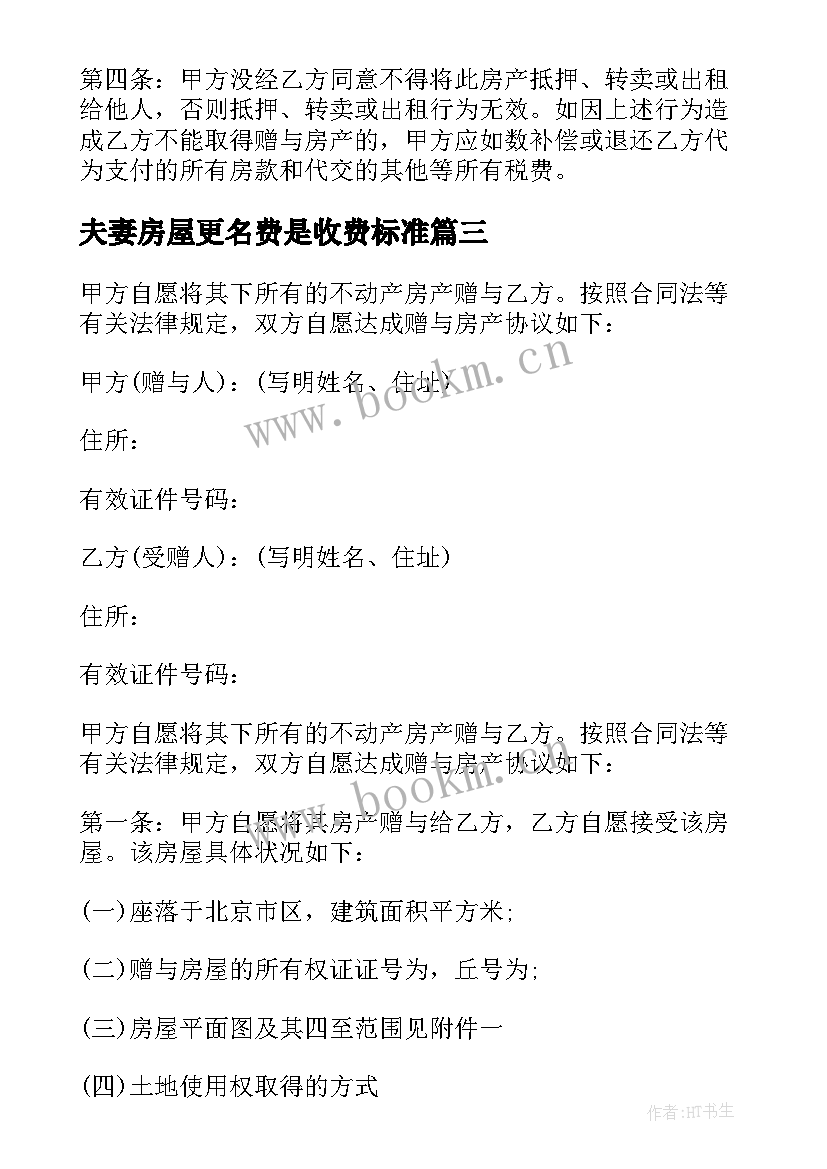 第四条：甲方没经乙方同意不得将此房产抵押、转卖或出租给他人，否则抵押、转卖或出租行为无效。如因上述行为造成乙方不能取得赠与房产的，甲方应如数补偿或退还乙方代为支付的所有房款和代交的其他等所有税费。

夫妻房屋更名费是收费标准篇三

甲方自愿将其下所有的不动产房产赠与乙方。按照合同法等有关法律规定，双方自愿达成赠与房产协议如下：

甲方(赠与人)：(写明姓名、住址)

住所：

有效证件号码：

乙方(受赠人)：(写明姓名、住址)

住所：

有效证件号码：

甲方自愿将其下所有的不动产房产赠与乙方。按照合同法等有关法律规定，双方自愿达成赠与房产协议如下：

第一条：甲方自愿将其房产赠与给乙方，乙方自愿接受该房屋。该房屋具体状况如下：

(一)座落于北京市区，建筑面积平方米;

(二)赠与房屋的所有权证证号为，丘号为;

(三)房屋平面图及其四至范围见附件一

(四)土地使用权取得的方式

www.bookm.cn

www.bookm.cn

作者:HT书生